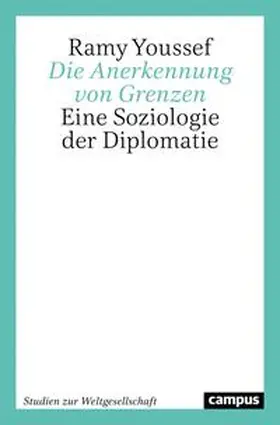 Ramy Youssef
Die Anerkennung von Grenzen
Eine Soziologie der Diplomatie

Studien zur Weltgesellschaft

campus